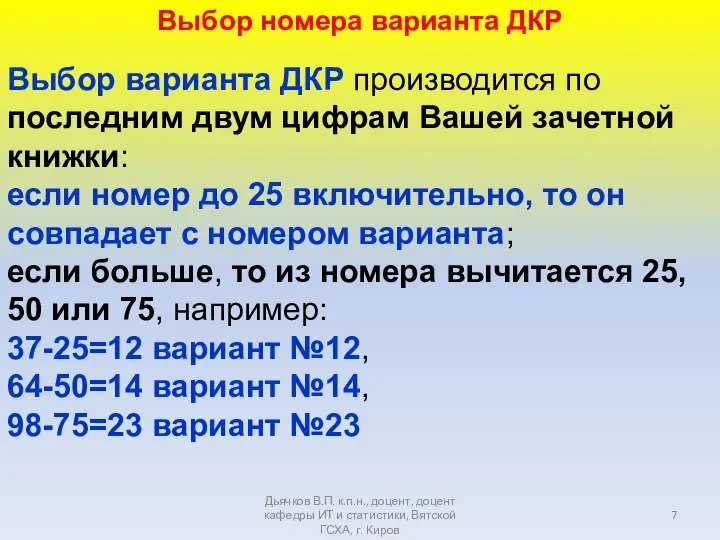 Выбор номера варианта ДКР

Выбор варианта ДКР производится по последним двум цифрам Вашей зачетной книжки:
если номер до 25 включительно, то он совпадает с номером варианта;
если больше, то из номера вычитается 25, 50 или 75, например:
37-25=12 вариант №12,
64-50=14 вариант №14,
98-75=23 вариант №23

Дьячков В.П. к.п.н., доцент, доцент кафедры ИТ и статистики, Вятской ГСХА, г. Киров

7